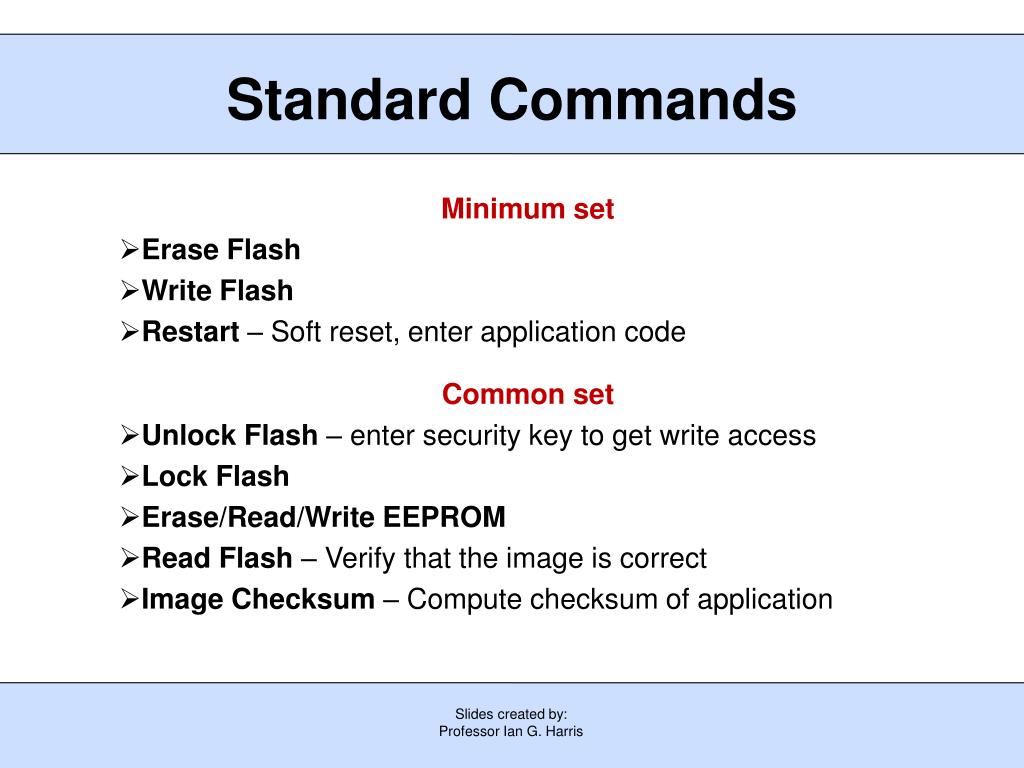 Standard Commands

Minimum set

➢Erase Flash

➢Write Flash

➢Restart – Soft reset, enter application code

Common set

➢Unlock Flash – enter security key to get write access

➢Lock Flash

➢Erase/Read/Write EEPROM

➢Read Flash – Verify that the image is correct

➢Image Checksum – Compute checksum of application

Slides created by:
Professor Ian G. Harris